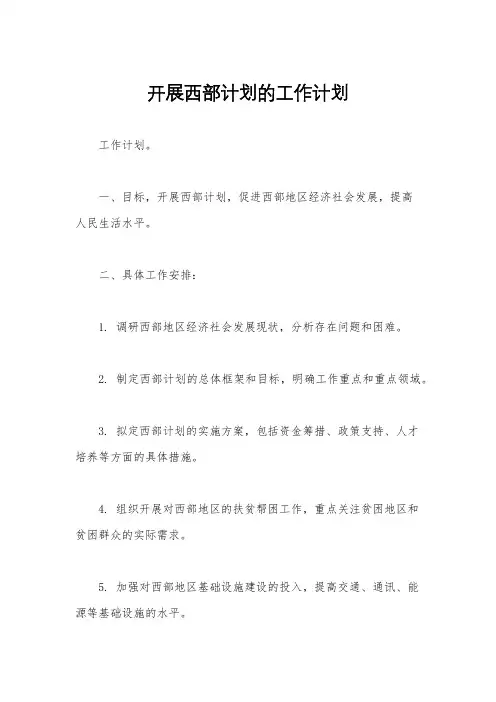 开展西部计划的工作计划

工作计划。

一、目标，开展西部计划，促进西部地区经济社会发展，提高人民生活水平。

二、具体工作安排：

1. 调研西部地区经济社会发展现状，分析存在问题和困难。

2. 制定西部计划的总体框架和目标，明确工作重点和重点领域。

3. 拟定西部计划的实施方案，包括资金筹措、政策支持、人才培养等方面的具体措施。

4. 组织开展对西部地区的扶贫帮困工作，重点关注贫困地区和贫困群众的实际需求。

5. 加强对西部地区基础设施建设的投入，提高交通、通讯、能源等基础设施的水平。